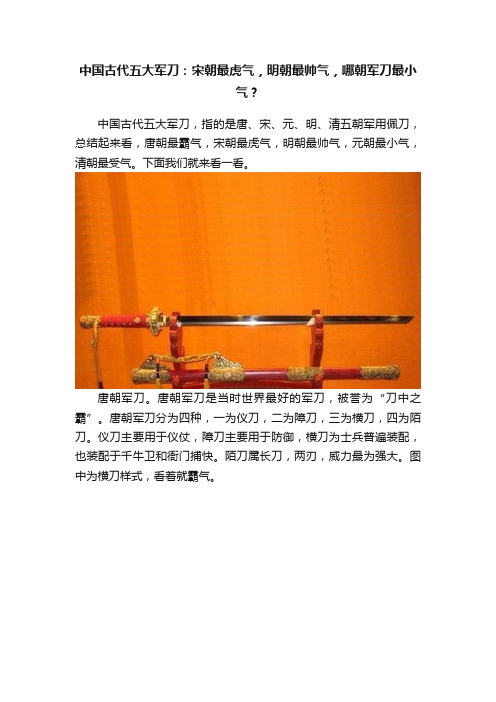 中国古代五大军刀：宋朝最虎气，明朝最帅气，哪朝军刀最小气？

中国古代五大军刀，指的是唐、宋、元、明、清五朝军用佩刀，总结起来看，唐朝最霸气，宋朝最虎气，明朝最帅气，元朝最小气，清朝最受气。下面我们就来看一看。

唐朝军刀。唐朝军刀是当时世界最好的军刀，被誉为“刀中之霸”。唐朝军刀分为四种，一为仪刀，二为障刀，三为横刀，四为陌刀。仪刀主要用于仪仗，障刀主要用于防御，横刀为士兵普遍装配，也装配于千牛卫和衙门捕快。陌刀属长刀，两刃，威力最为强大。图中为横刀样式，看着就霸气。